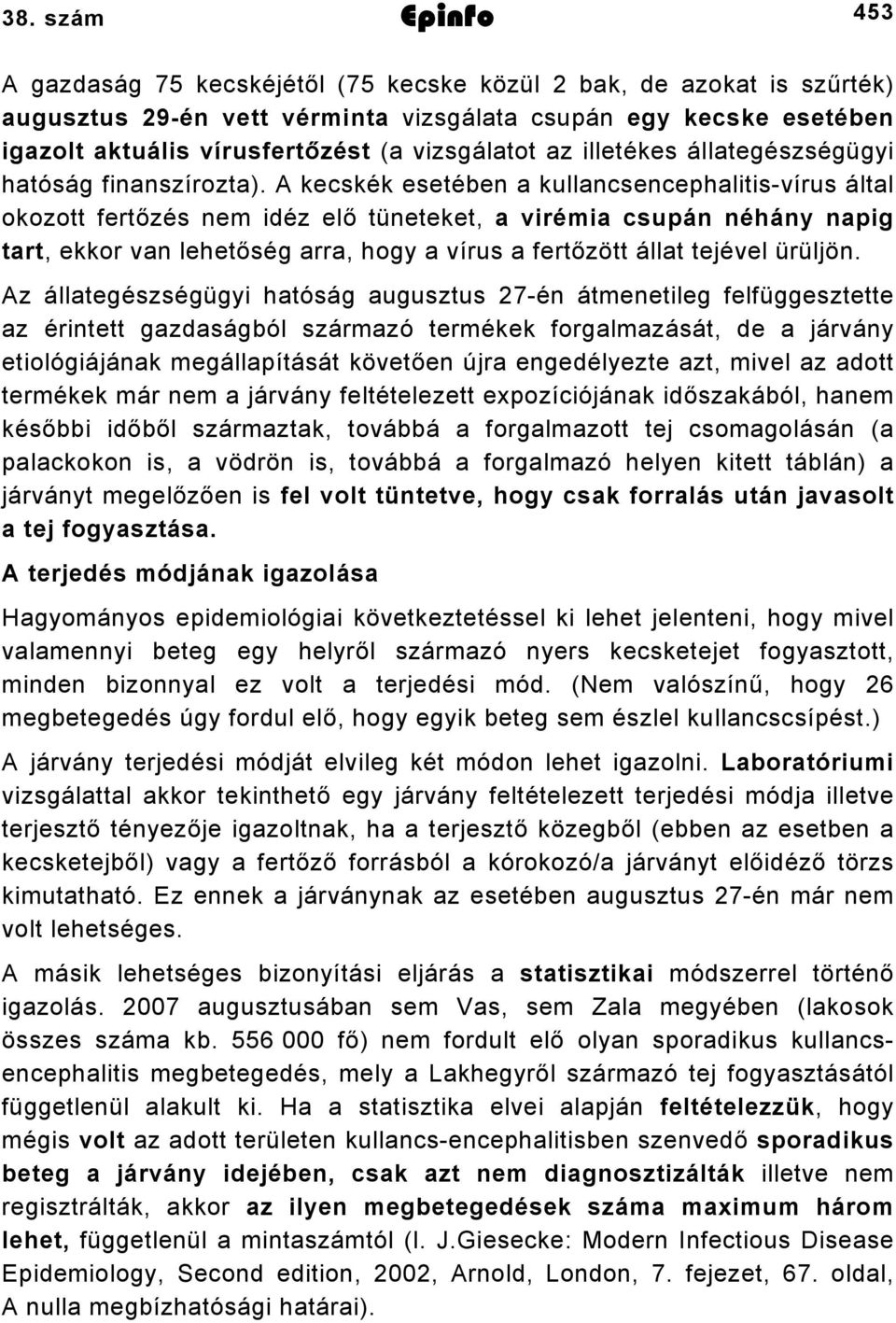 38. szám Epinfo 453

A gazdaság 75 kecskéjétől (75 kecske közül 2 bak, de azokat is szűrték) augusztus 29-én vett vérminta vizsgálata csupán egy kecske esetében igazolt aktuális vírusfertőzést (a vizsgálatot az illetékes állategészségügyi hatóság finanszírozta). A kecskék esetében a kullancsencephalitis-vírus által okozott fertőzés nem idéz elő tüneteket, a virémia csupán néhány napig tart, ekkor van lehetőség arra, hogy a vírus a fertőzött állat tejével ürüljön.

Az állategészségügyi hatóság augusztus 27-én átmenetileg felfüggesztette az érintett gazdaságból származó termékek forgalmazását, de a járvány etiológiájának megállapítását követően újra engedélyezte azt, mivel az adott termékek már nem a járvány feltételezett expozíciójának időszakából, hanem későbbi időből származtak, továbbá a forgalmazott tej csomagolásán (a palackokon is, a vödrön is, továbbá a forgalmazó helyen kitett táblán) a járványt megelőzően is fel volt tüntetve, hogy csak forralás után javasolt a tej fogyasztása.

A terjedés módjának igazolása

Hagyományos epidemiológiai következtetéssel ki lehet jelenteni, hogy mivel valamennyi beteg egy helyről származó nyers kecsketejet fogyasztott, minden bizonnyal ez volt a terjedési mód. (Nem valószínű, hogy 26 megbetegedés úgy fordul elő, hogy egyik beteg sem észlel kullancscsípést.)

A járvány terjedési módját elvileg két módon lehet igazolni. Laboratóriumi vizsgálattal akkor tekinthető egy járvány feltételezett terjedési módja illetve terjesztő tényezője igazoltnak, ha a terjesztő közegből (ebben az esetben a kecsketejből) vagy a fertőző forrásból a kórokozó/a járványt előidéző törzs kimutatható. Ez ennek a járványnak az esetében augusztus 27-én már nem volt lehetséges.

A másik lehetséges bizonyítási eljárás a statisztikai módszerrel történő igazolás. 2007 augusztusában sem Vas, sem Zala megyében (lakosok összes száma kb. 556 000 fő) nem fordult elő olyan sporadikus kullancsencephalitis megbetegedés, mely a Lakhegyről származó tej fogyasztásától függetlenül alakult ki. Ha a statisztika elvei alapján feltételezzük, hogy mégis volt az adott területen kullancs-encephalitisben szenvedő sporadikus beteg a járvány idejében, csak azt nem diagnosztizálták illetve nem regisztrálták, akkor az ilyen megbetegedések száma maximum három lehet, függetlenül a mintaszámtól (l. J.Giesecke: Modern Infectious Disease Epidemiology, Second edition, 2002, Arnold, London, 7. fejezet, 67. oldal, A nulla megbízhatósági határai).